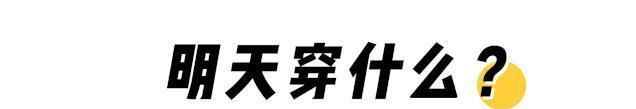 明天穿什么？